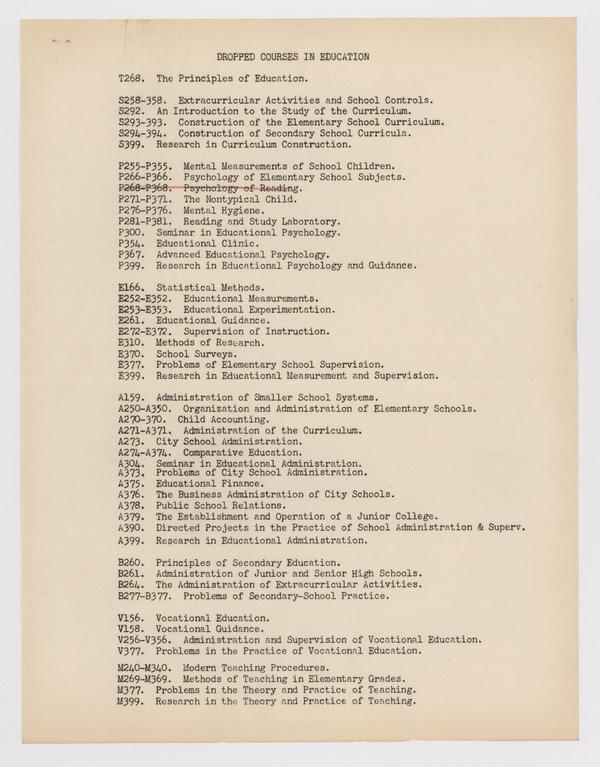 DROPPED COURSES IN EDUCATION

T268. The Principles of Education.

S258-358. Extracurricular Activities and School Controls.
S292. An Introduction to the Study of the Curriculum.
S293-393. Construction of the Elementary School Curriculum.
S294-394. Construction of Secondary School Curricula.
S399. Research in Curriculum Construction.

P255-P355. Mental Measurements of School Children.
P266-P366. Psychology of Elementary School Subjects.
P268-P368. Psychology of Reading.
P271-P371. The Nontypical Child.
P276-P376. Mental Hygiene.
P281-P381. Reading and Study Laboratory.
P300. Seminar in Educational Psychology.
P354. Educational Clinic.
P367. Advanced Educational Psychology.
P399. Research in Educational Psychology and Guidance.

E166. Statistical Methods.
E252-E352. Educational Measurements.
E253-E353. Educational Experimentation.
E261. Educational Guidance.
E272-E372. Supervision of Instruction.
E310. Methods of Research.
E370. School Surveys.
E377. Problems of Elementary School Supervision.
E399. Research in Educational Measurement and Supervision.

A159. Administration of Smaller School Systems.
A250-A350. Organization and Administration of Elementary Schools.
A270-370. Child Accounting.
A271-A371. Administration of the Curriculum.
A273. City School Administration.
A274-A374. Comparative Education.
A304. Seminar in Educational Administration.
A373. Problems of City School Administration.
A375. Educational Finance.
A376. The Business Administration of City Schools.
A378. Public School Relations.
A379. The Establishment and Operation of a Junior College.
A390. Directed Projects in the Practice of School Administration & Superv.
A399. Research in Educational Administration.

B260. Principles of Secondary Education.
B261. Administration of Junior and Senior High Schools.
B264. The Administration of Extracurricular Activities.
B277-B377. Problems of Secondary-School Practice.

V156. Vocational Education.
V158. Vocational Guidance.
V256-V356. Administration and Supervision of Vocational Education.
V377. Problems in the Practice of Vocational Education.

M240-M340. Modern Teaching Procedures.
M269-M369. Methods of Teaching in Elementary Grades.
M377. Problems in the Theory and Practice of Teaching.
M399. Research in the Theory and Practice of Teaching.